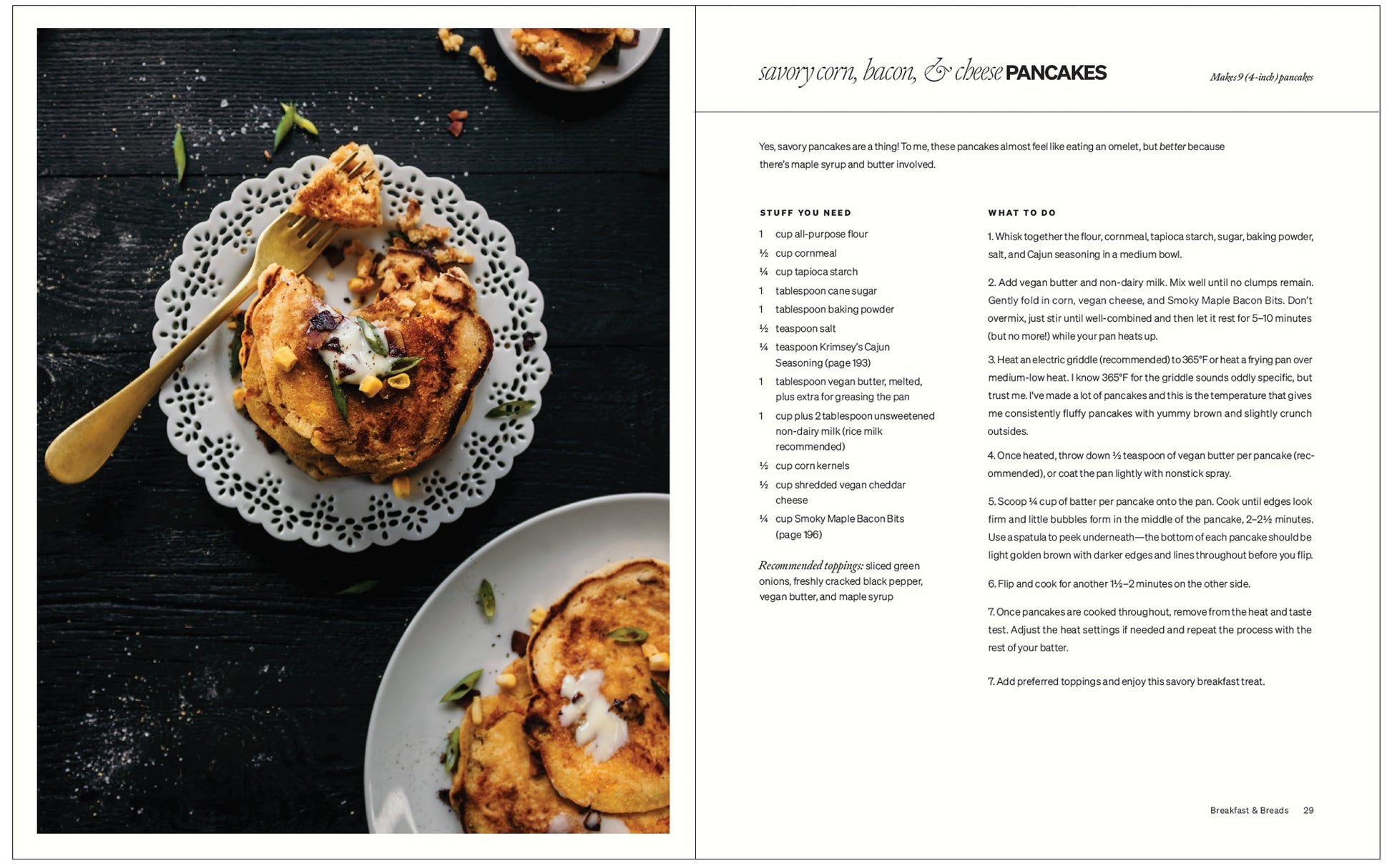 savory corn, bacon, & cheese PANCAKES

Makes 9 (4-inch) pancakes

Yes, savory pancakes are a thing! To me, these pancakes almost feel like eating an omelet, but better because there's maple syrup and butter involved.

STUFF YOU NEED

1 cup all-purpose flour
½ cup cornmeal
¼ cup tapioca starch
1 tablespoon cane sugar
1 tablespoon baking powder
½ teaspoon salt
¼ teaspoon Krimsey's Cajun Seasoning (page 193)
1 tablespoon vegan butter, melted, plus extra for greasing the pan
1 cup plus 2 tablespoon unsweetened non-dairy milk (rice milk recommended)
½ cup corn kernels
½ cup shredded vegan cheddar cheese
¼ cup Smoky Maple Bacon Bits (page 196)

Recommended toppings: sliced green onions, freshly cracked black pepper, vegan butter, and maple syrup

WHAT TO DO

1. Whisk together the flour, cornmeal, tapioca starch, sugar, baking powder, salt, and Cajun seasoning in a medium bowl.

2. Add vegan butter and non-dairy milk. Mix well until no clumps remain. Gently fold in corn, vegan cheese, and Smoky Maple Bacon Bits. Don't overmix, just stir until well-combined and then let it rest for 5–10 minutes (but no more!) while your pan heats up.

3. Heat an electric griddle (recommended) to 365°F or heat a frying pan over medium-low heat. I know 365°F for the griddle sounds oddly specific, but trust me. I've made a lot of pancakes and this is the temperature that gives me consistently fluffy pancakes with yummy brown and slightly crunch outsides.

4. Once heated, throw down ½ teaspoon of vegan butter per pancake (recommended), or coat the pan lightly with nonstick spray.

5. Scoop ¼ cup of batter per pancake onto the pan. Cook until edges look firm and little bubbles form in the middle of the pancake, 2–2½ minutes. Use a spatula to peek underneath—the bottom of each pancake should be light golden brown with darker edges and lines throughout before you flip.

6. Flip and cook for another 1½–2 minutes on the other side.

7. Once pancakes are cooked throughout, remove from the heat and taste test. Adjust the heat settings if needed and repeat the process with the rest of your batter.

7. Add preferred toppings and enjoy this savory breakfast treat.

Breakfast & Breads 29